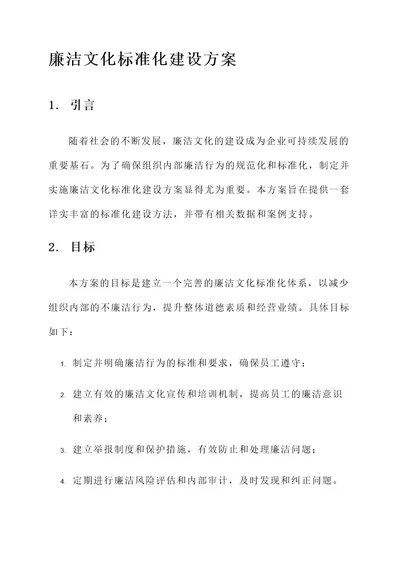 廉洁文化标准化建设方案

1. 引言

随着社会的不断发展，廉洁文化的建设成为企业可持续发展的重要基石。为了确保组织内部廉洁行为的规范化和标准化，制定并实施廉洁文化标准化建设方案显得尤为重要。本方案旨在提供一套详实丰富的标准化建设方法，并带有相关数据和案例支持。

2. 目标

本方案的目标是建立一个完善的廉洁文化标准化体系，以减少组织内部的不廉洁行为，提升整体道德素质和经营业绩。具体目标如下：

1. 制定并明确廉洁行为的标准和要求，确保员工遵守；

2. 建立有效的廉洁文化宣传和培训机制，提高员工的廉洁意识和素养；

3. 建立举报制度和保护措施，有效防止和处理廉洁问题；

4. 定期进行廉洁风险评估和内部审计，及时发现和纠正问题。